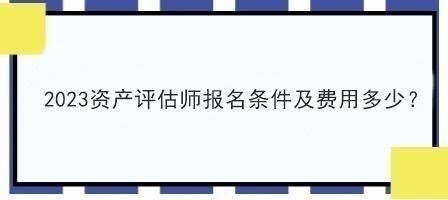 2023资产评估师报名条件及费用多少？